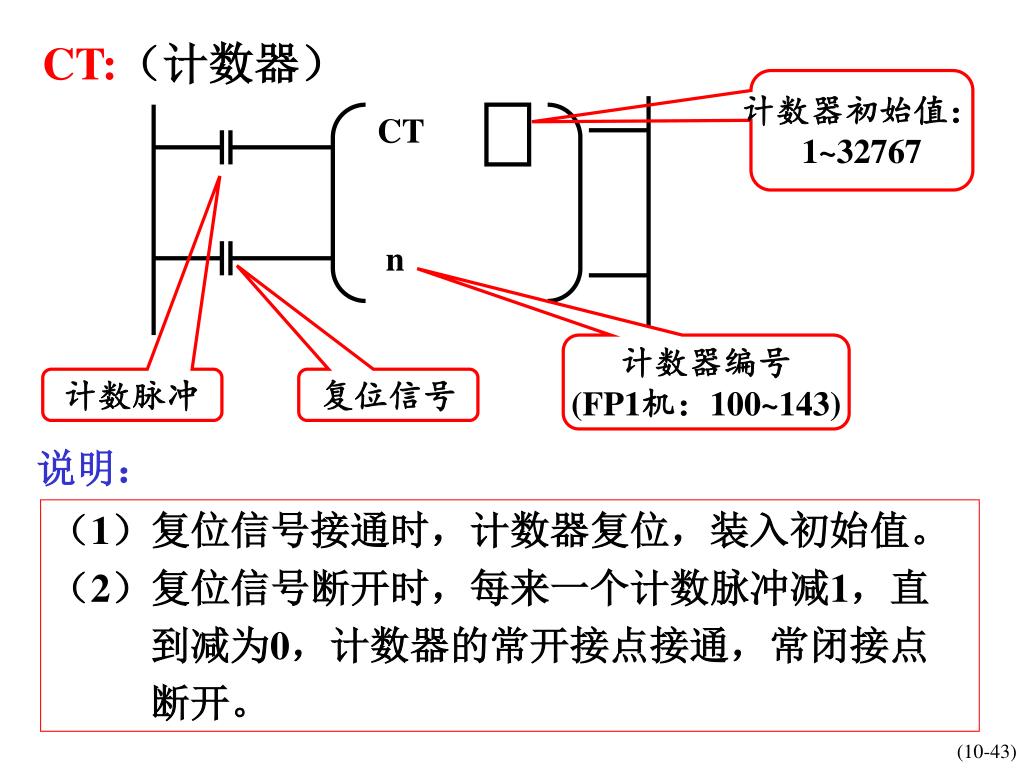 CT:（计数器）

CT

n

计数器初始值:
1~32767

计数器编号
(FP1机：100~143)

计数脉冲

复位信号

说明：

（1）复位信号接通时，计数器复位，装入初始值。
（2）复位信号断开时，每来一个计数脉冲减1，直到减为0，计数器的常开接点接通，常闭接点断开。

(10-43)